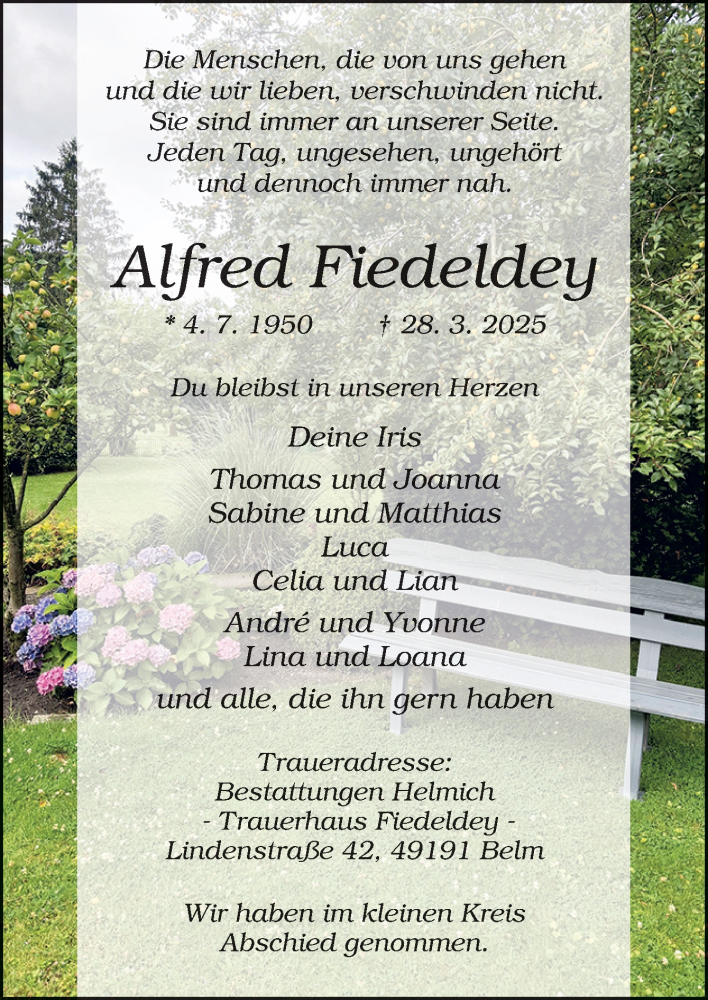 Die Menschen, die von uns gehen
und die wir lieben, verschwinden nicht.
Sie sind immer an unserer Seite.
Jeden Tag, ungesehen, ungehört
und dennoch immer nah.

Alfred Fiedeldey

* 4. 7. 1950 † 28. 3. 2025

Du bleibst in unseren Herzen

Deine Iris

Thomas und Joanna
Sabine und Matthias
Luca
Celia und Lian

André und Yvonne
Lina und Loana

und alle, die ihn gern haben

Traueradresse:
Bestattungen Helmich
- Trauerhaus Fiedeldey -
Lindenstraße 42, 49191 Belm

Wir haben im kleinen Kreis
Abschied genommen.